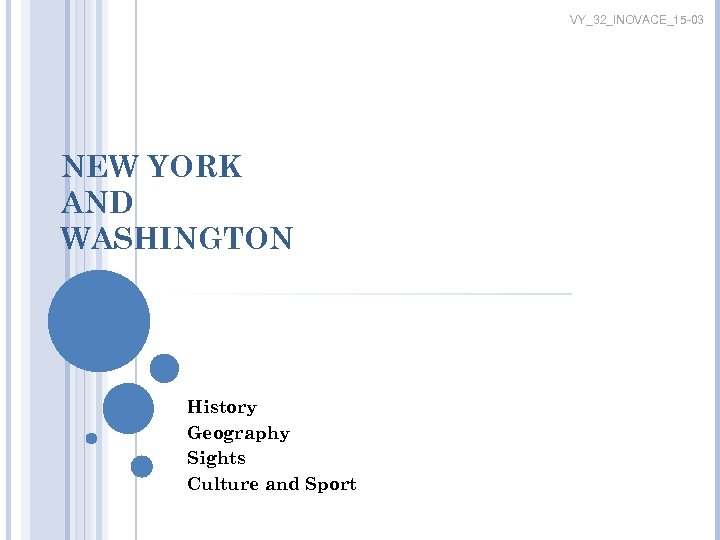 VY_32_INOVACE_15-03

NEW YORK
AND
WASHINGTON

History
Geography
Sights
Culture and Sport